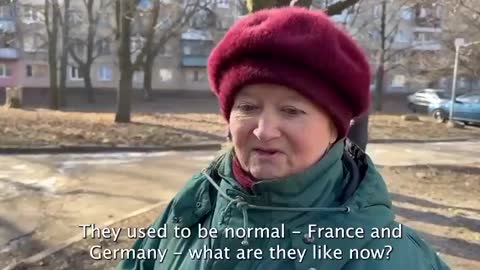 They used to be normal – France and Germany – what are they like now?